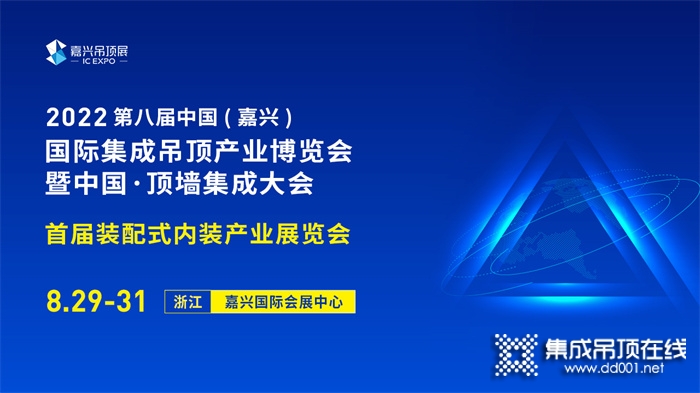 嘉兴吊顶展
— IC EXPO —

2022 第八届中国（嘉兴）
国际集成吊顶产业博览会
暨中国·顶墙集成大会

首届装配式内装产业展览会

8.29-31 浙江 嘉兴国际会展中心

集成吊顶在线
www.dd001.net